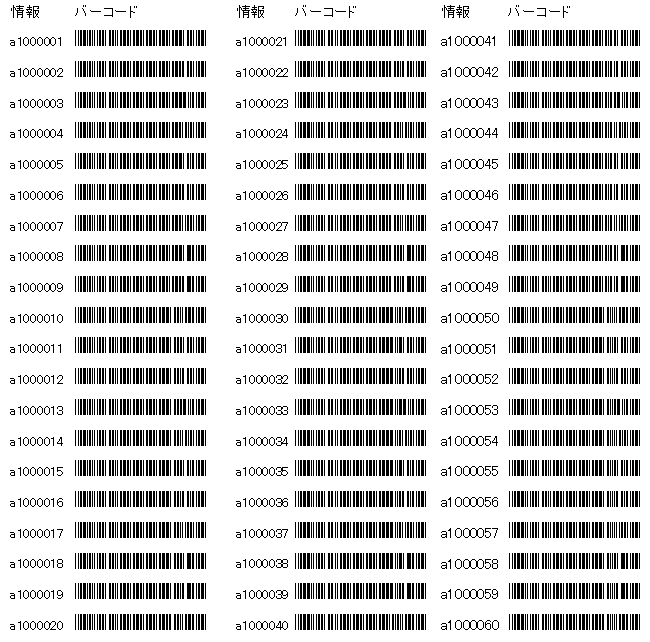 情報 バーコード
a1000001
a1000002
a1000003
a1000004
a1000005
a1000006
a1000007
a1000008
a1000009
a1000010
a1000011
a1000012
a1000013
a1000014
a1000015
a1000016
a1000017
a1000018
a1000019
a1000020

情報 バーコード
a1000021
a1000022
a1000023
a1000024
a1000025
a1000026
a1000027
a1000028
a1000029
a1000030
a1000031
a1000032
a1000033
a1000034
a1000035
a1000036
a1000037
a1000038
a1000039
a1000040

情報 バーコード
a1000041
a1000042
a1000043
a1000044
a1000045
a1000046
a1000047
a1000048
a1000049
a1000050
a1000051
a1000052
a1000053
a1000054
a1000055
a1000056
a1000057
a1000058
a1000059
a1000060